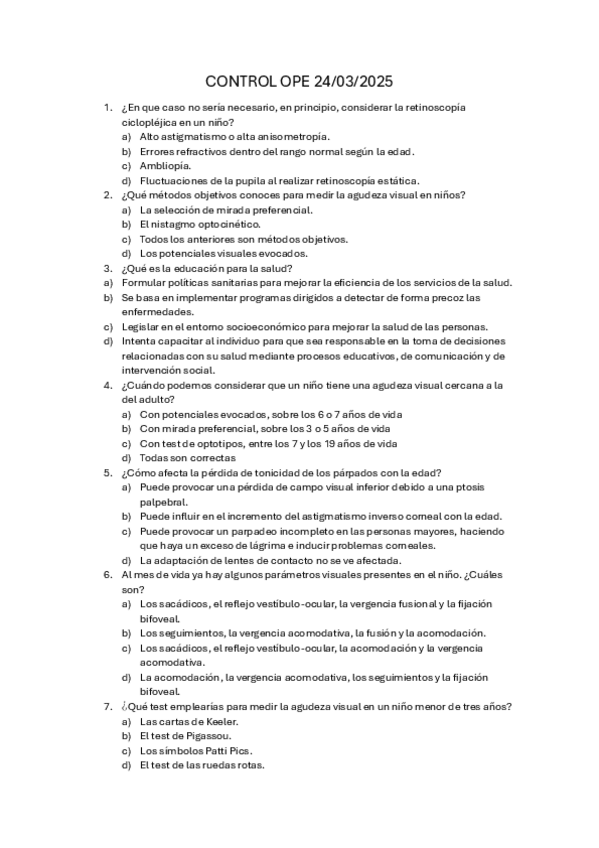 CONTROL OPE 24/03/2025

1. ¿En que caso no sería necesario, en principio, considerar la retinoscopía ciclopléjica en un niño?
a) Alto astigmatismo o alta anisometropía.
b) Errores refractivos dentro del rango normal según la edad.
c) Ambliopía.
d) Fluctuaciones de la pupila al realizar retinoscopía estática.

2. ¿Qué métodos objetivos conoces para medir la agudeza visual en niños?
a) La selección de mirada preferencial.
b) El nistagmo optocinético.
c) Todos los anteriores son métodos objetivos.
d) Los potenciales visuales evocados.

3. ¿Qué es la educación para la salud?
a) Formular políticas sanitarias para mejorar la eficiencia de los servicios de la salud.
b) Se basa en implementar programas dirigidos a detectar de forma precoz las enfermedades.
c) Legislar en el entorno socioeconómico para mejorar la salud de las personas.
d) Intenta capacitar al individuo para que sea responsable en la toma de decisiones relacionadas con su salud mediante procesos educativos, de comunicación y de intervención social.

4. ¿Cuándo podemos considerar que un niño tiene una agudeza visual cercana a la del adulto?
a) Con potenciales evocados, sobre los 6 o 7 años de vida
b) Con mirada preferencial, sobre los 3 o 5 años de vida
c) Con test de optotipos, entre los 7 y los 19 años de vida
d) Todas son correctas

5. ¿Cómo afecta la pérdida de tonicidad de los párpados con la edad?
a) Puede provocar una pérdida de campo visual inferior debido a una ptosis palpebral.
b) Puede influir en el incremento del astigmatismo inverso corneal con la edad.
c) Puede provocar un parpadeo incompleto en las personas mayores, haciendo que haya un exceso de lágrima e inducir problemas corneales.
d) La adaptación de lentes de contacto no se ve afectada.

6. Al mes de vida ya hay algunos parámetros visuales presentes en el niño. ¿Cuáles son?
a) Los sacádicos, el reflejo vestíbulo-ocular, la vergencia fusional y la fijación bifoveal.
b) Los seguimientos, la vergencia acomodativa, la fusión y la acomodación.
c) Los sacádicos, el reflejo vestíbulo-ocular, la acomodación y la vergencia acomodativa.
d) La acomodación, la vergencia acomodativa, los seguimientos y la fijación bifoveal.

7. ¿Qué test emplearías para medir la agudeza visual en un niño menor de tres años?
a) Las cartas de Keeler.
b) El test de Pigassou.
c) Los símbolos Patti Pics.
d) El test de las ruedas rotas.